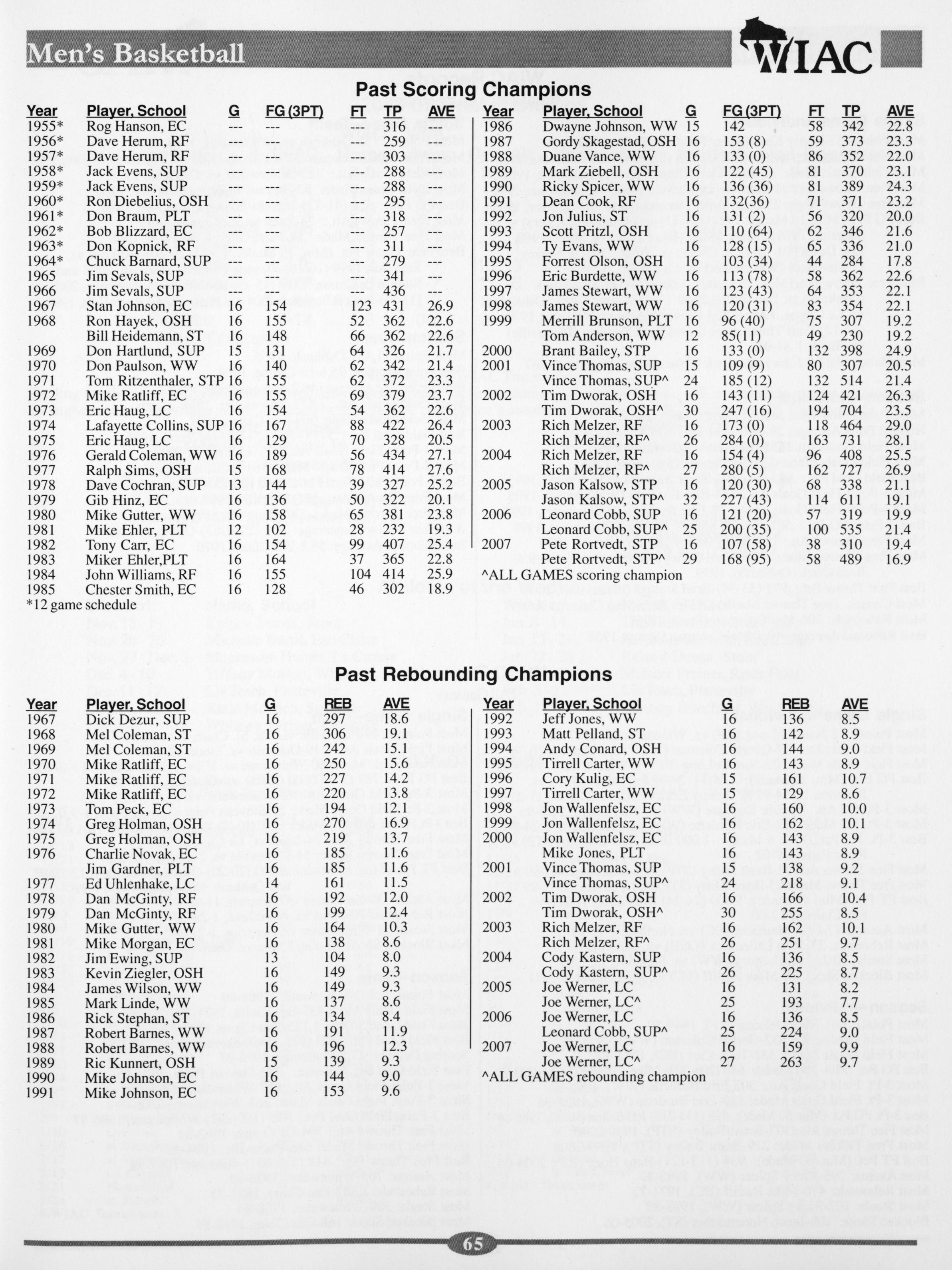 Men's Basketball

WIAC

Past Scoring Champions

| Year | Player, School | G | FG (3PT) | FT | TP | AVE |
|---|---|---|---|---|---|---|
| 1955* | Rog Hanson, EC | --- | --- | --- | 316 | --- |
| 1956* | Dave Herum, RF | --- | --- | --- | 259 | --- |
| 1957* | Dave Herum, RF | --- | --- | --- | 303 | --- |
| 1958* | Jack Evens, SUP | --- | --- | --- | 288 | --- |
| 1959* | Jack Evens, SUP | --- | --- | --- | 288 | --- |
| 1960* | Ron Diebelius, OSH | --- | --- | --- | 295 | --- |
| 1961* | Don Braum, PLT | --- | --- | --- | 318 | --- |
| 1962* | Bob Blizzard, EC | --- | --- | --- | 257 | --- |
| 1963* | Don Kopnick, RF | --- | --- | --- | 311 | --- |
| 1964* | Chuck Barnard, SUP | --- | --- | --- | 279 | --- |
| 1965 | Jim Sevals, SUP | --- | --- | --- | 341 | --- |
| 1966 | Jim Sevals, SUP | --- | --- | --- | 436 | --- |
| 1967 | Stan Johnson, EC | 16 | 154 | 123 | 431 | 26.9 |
| 1968 | Ron Hayek, OSH | 16 | 155 | 52 | 362 | 22.6 |
| | Bill Heidemann, ST | 16 | 148 | 66 | 362 | 22.6 |
| 1969 | Don Hartlund, SUP | 15 | 131 | 64 | 326 | 21.7 |
| 1970 | Don Paulson, WW | 16 | 140 | 62 | 342 | 21.4 |
| 1971 | Tom Ritzenthaler, STP | 16 | 155 | 62 | 372 | 23.3 |
| 1972 | Mike Ratliff, EC | 16 | 155 | 69 | 379 | 23.7 |
| 1973 | Eric Haug, LC | 16 | 154 | 54 | 362 | 22.6 |
| 1974 | Lafayette Collins, SUP | 16 | 167 | 88 | 422 | 26.4 |
| 1975 | Eric Haug, LC | 16 | 129 | 70 | 328 | 20.5 |
| 1976 | Gerald Coleman, WW | 16 | 189 | 56 | 434 | 27.1 |
| 1977 | Ralph Sims, OSH | 15 | 168 | 78 | 414 | 27.6 |
| 1978 | Dave Cochran, SUP | 13 | 144 | 39 | 327 | 25.2 |
| 1979 | Gib Hinz, EC | 16 | 136 | 50 | 322 | 20.1 |
| 1980 | Mike Gutter, WW | 16 | 158 | 65 | 381 | 23.8 |
| 1981 | Mike Ehler, PLT | 12 | 102 | 28 | 232 | 19.3 |
| 1982 | Tony Carr, EC | 16 | 154 | 99 | 407 | 25.4 |
| 1983 | Miker Ehler,PLT | 16 | 164 | 37 | 365 | 22.8 |
| 1984 | John Williams, RF | 16 | 155 | 104 | 414 | 25.9 |
| 1985 | Chester Smith, EC | 16 | 128 | 46 | 302 | 18.9 |

*12 game schedule

| Year | Player, School | G | FG (3PT) | FT | TP | AVE |
|---|---|---|---|---|---|---|
| 1986 | Dwayne Johnson, WW | 15 | 142 | 58 | 342 | 22.8 |
| 1987 | Gordy Skagestad, OSH | 16 | 153 (8) | 59 | 373 | 23.3 |
| 1988 | Duane Vance, WW | 16 | 133 (0) | 86 | 352 | 22.0 |
| 1989 | Mark Ziebell, OSH | 16 | 122 (45) | 81 | 370 | 23.1 |
| 1990 | Ricky Spicer, WW | 16 | 136 (36) | 81 | 389 | 24.3 |
| 1991 | Dean Cook, RF | 16 | 132(36) | 71 | 371 | 23.2 |
| 1992 | Jon Julius, ST | 16 | 131 (2) | 56 | 320 | 20.0 |
| 1993 | Scott Pritzl, OSH | 16 | 110 (64) | 62 | 346 | 21.6 |
| 1994 | Ty Evans, WW | 16 | 128 (15) | 65 | 336 | 21.0 |
| 1995 | Forrest Olson, OSH | 16 | 103 (34) | 44 | 284 | 17.8 |
| 1996 | Eric Burdette, WW | 16 | 113 (78) | 58 | 362 | 22.6 |
| 1997 | James Stewart, WW | 16 | 123 (43) | 64 | 353 | 22.1 |
| 1998 | James Stewart, WW | 16 | 120 (31) | 83 | 354 | 22.1 |
| 1999 | Merrill Brunson, PLT | 16 | 96 (40) | 75 | 307 | 19.2 |
| | Tom Anderson, WW | 12 | 85(11) | 49 | 230 | 19.2 |
| 2000 | Brant Bailey, STP | 16 | 133 (0) | 132 | 398 | 24.9 |
| 2001 | Vince Thomas, SUP | 15 | 109 (9) | 80 | 307 | 20.5 |
| | Vince Thomas, SUP^ | 24 | 185 (12) | 132 | 514 | 21.4 |
| 2002 | Tim Dworak, OSH | 16 | 143 (11) | 124 | 421 | 26.3 |
| | Tim Dworak, OSH^ | 30 | 247 (16) | 194 | 704 | 23.5 |
| 2003 | Rich Melzer, RF | 16 | 173 (0) | 118 | 464 | 29.0 |
| | Rich Melzer, RF^ | 26 | 284 (0) | 163 | 731 | 28.1 |
| 2004 | Rich Melzer, RF | 16 | 154 (4) | 96 | 408 | 25.5 |
| | Rich Melzer, RF^ | 27 | 280 (5) | 162 | 727 | 26.9 |
| 2005 | Jason Kalsow, STP | 16 | 120 (30) | 68 | 338 | 21.1 |
| | Jason Kalsow, STP^ | 32 | 227 (43) | 114 | 611 | 19.1 |
| 2006 | Leonard Cobb, SUP | 16 | 121 (20) | 57 | 319 | 19.9 |
| | Leonard Cobb, SUP^ | 25 | 200 (35) | 100 | 535 | 21.4 |
| 2007 | Pete Rortvedt, STP | 16 | 107 (58) | 38 | 310 | 19.4 |
| | Pete Rortvedt, STP^ | 29 | 168 (95) | 58 | 489 | 16.9 |

^ALL GAMES scoring champion

Past Rebounding Champions

| Year | Player, School | G | REB | AVE |
|---|---|---|---|---|
| 1967 | Dick Dezur, SUP | 16 | 297 | 18.6 |
| 1968 | Mel Coleman, ST | 16 | 306 | 19.1 |
| 1969 | Mel Coleman, ST | 16 | 242 | 15.1 |
| 1970 | Mike Ratliff, EC | 16 | 250 | 15.6 |
| 1971 | Mike Ratliff, EC | 16 | 227 | 14.2 |
| 1972 | Mike Ratliff, EC | 16 | 220 | 13.8 |
| 1973 | Tom Peck, EC | 16 | 194 | 12.1 |
| 1974 | Greg Holman, OSH | 16 | 270 | 16.9 |
| 1975 | Greg Holman, OSH | 16 | 219 | 13.7 |
| 1976 | Charlie Novak, EC | 16 | 185 | 11.6 |
| | Jim Gardner, PLT | 16 | 185 | 11.6 |
| 1977 | Ed Uhlenhake, LC | 14 | 161 | 11.5 |
| 1978 | Dan McGinty, RF | 16 | 192 | 12.0 |
| 1979 | Dan McGinty, RF | 16 | 199 | 12.4 |
| 1980 | Mike Gutter, WW | 16 | 164 | 10.3 |
| 1981 | Mike Morgan, EC | 16 | 138 | 8.6 |
| 1982 | Jim Ewing, SUP | 13 | 104 | 8.0 |
| 1983 | Kevin Ziegler, OSH | 16 | 149 | 9.3 |
| 1984 | James Wilson, WW | 16 | 149 | 9.3 |
| 1985 | Mark Linde, WW | 16 | 137 | 8.6 |
| 1986 | Rick Stephan, ST | 16 | 134 | 8.4 |
| 1987 | Robert Barnes, WW | 16 | 191 | 11.9 |
| 1988 | Robert Barnes, WW | 16 | 196 | 12.3 |
| 1989 | Ric Kunnert, OSH | 15 | 139 | 9.3 |
| 1990 | Mike Johnson, EC | 16 | 144 | 9.0 |
| 1991 | Mike Johnson, EC | 16 | 153 | 9.6 |

| Year | Player, School | G | REB | AVE |
|---|---|---|---|---|
| 1992 | Jeff Jones, WW | 16 | 136 | 8.5 |
| 1993 | Matt Pelland, ST | 16 | 142 | 8.9 |
| 1994 | Andy Conard, OSH | 16 | 144 | 9.0 |
| 1995 | Tirrell Carter, WW | 16 | 143 | 8.9 |
| 1996 | Cory Kulig, EC | 15 | 161 | 10.7 |
| 1997 | Tirrell Carter, WW | 15 | 129 | 8.6 |
| 1998 | Jon Wallenfelsz, EC | 16 | 160 | 10.0 |
| 1999 | Jon Wallenfelsz, EC | 16 | 162 | 10.1 |
| 2000 | Jon Wallenfelsz, EC | 16 | 143 | 8.9 |
| | Mike Jones, PLT | 16 | 143 | 8.9 |
| 2001 | Vince Thomas, SUP | 15 | 138 | 9.2 |
| | Vince Thomas, SUP^ | 24 | 218 | 9.1 |
| 2002 | Tim Dworak, OSH | 16 | 166 | 10.4 |
| | Tim Dworak, OSH^ | 30 | 255 | 8.5 |
| 2003 | Rich Melzer, RF | 16 | 162 | 10.1 |
| | Rich Melzer, RF^ | 26 | 251 | 9.7 |
| 2004 | Cody Kastern, SUP | 16 | 136 | 8.5 |
| | Cody Kastern, SUP^ | 26 | 225 | 8.7 |
| 2005 | Joe Werner, LC | 16 | 131 | 8.2 |
| | Joe Werner, LC^ | 25 | 193 | 7.7 |
| 2006 | Joe Werner, LC | 16 | 136 | 8.5 |
| | Leonard Cobb, SUP^ | 25 | 224 | 9.0 |
| 2007 | Joe Werner, LC | 16 | 159 | 9.9 |
| | Joe Werner, LC^ | 27 | 263 | 9.7 |

^ALL GAMES rebounding champion

65